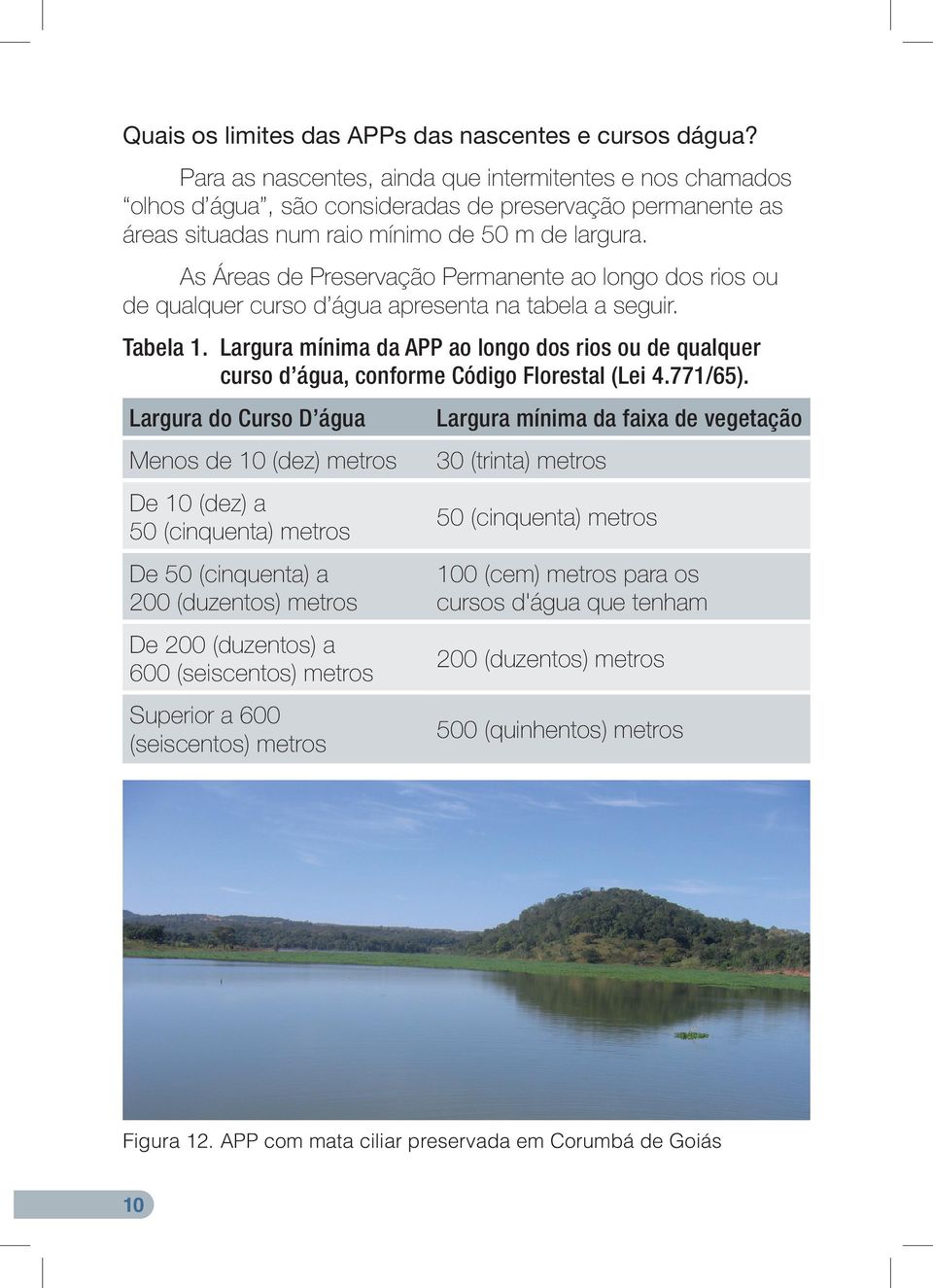 Quais os limites das APPs das nascentes e cursos dágua?

Para as nascentes, ainda que intermitentes e nos chamados “olhos d’água”, são consideradas de preservação permanente as áreas situadas num raio mínimo de 50 m de largura.

As Áreas de Preservação Permanente ao longo dos rios ou de qualquer curso d’água apresenta na tabela a seguir.

Tabela 1. Largura mínima da APP ao longo dos rios ou de qualquer curso d’água, conforme Código Florestal (Lei 4.771/65).

| Largura do Curso D’água | Largura mínima da faixa de vegetação |
|---|---|
| Menos de 10 (dez) metros | 30 (trinta) metros |
| De 10 (dez) a 50 (cinquenta) metros | 50 (cinquenta) metros |
| De 50 (cinquenta) a 200 (duzentos) metros | 100 (cem) metros para os cursos d'água que tenham |
| De 200 (duzentos) a 600 (seiscentos) metros | 200 (duzentos) metros |
| Superior a 600 (seiscentos) metros | 500 (quinhentos) metros |

Figura 12. APP com mata ciliar preservada em Corumbá de Goiás

10